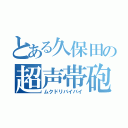 とある久保田の
超声帯砲
ムクドリバイバイ